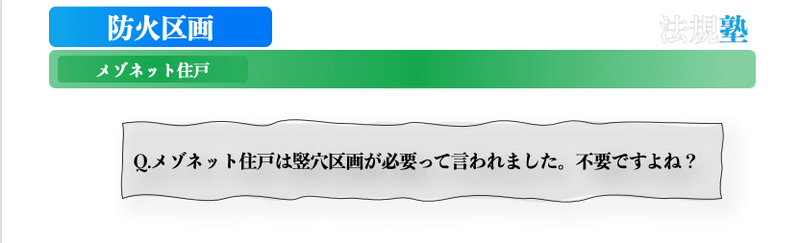 防火区画

法規塾

メゾネット住戸

Q.メゾネット住戸は竪穴区画が必要って言われました。不要ですよね？